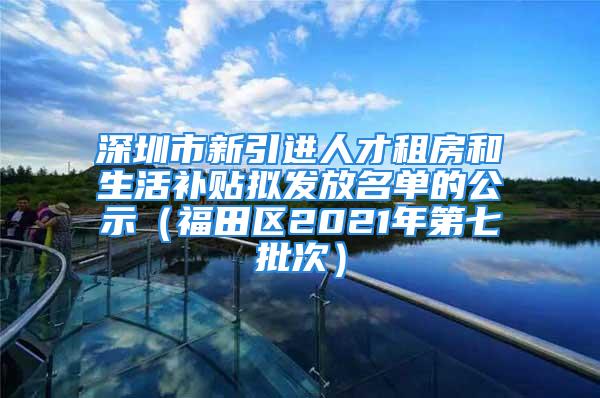 深圳市新引进人才租房和生活补贴拟发放名单的公示（福田区2021年第七批次）